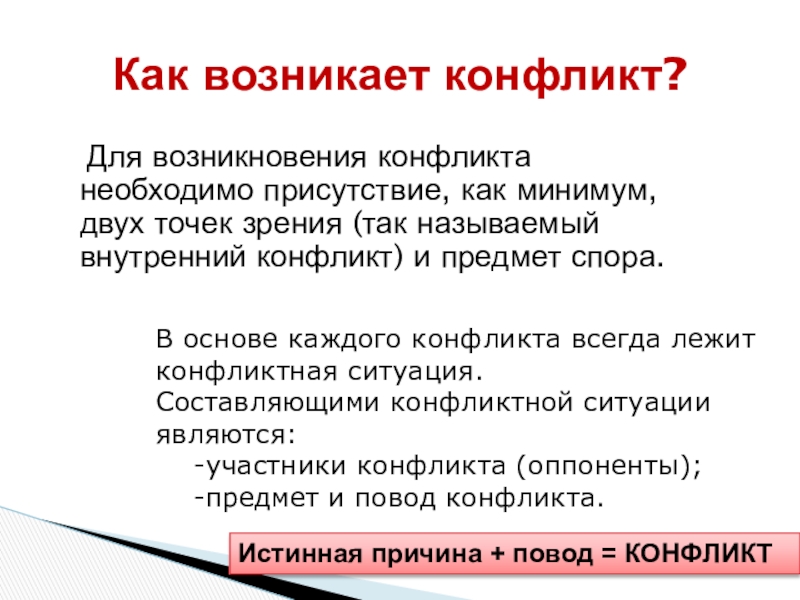 Как возникает конфликт?

Для возникновения конфликта необходимо присутствие, как минимум, двух точек зрения (так называемый внутренний конфликт) и предмет спора.

В основе каждого конфликта всегда лежит конфликтная ситуация.
Составляющими конфликтной ситуации являются:
-участники конфликта (оппоненты);
-предмет и повод конфликта.

Истинная причина + повод = КОНФЛИКТ